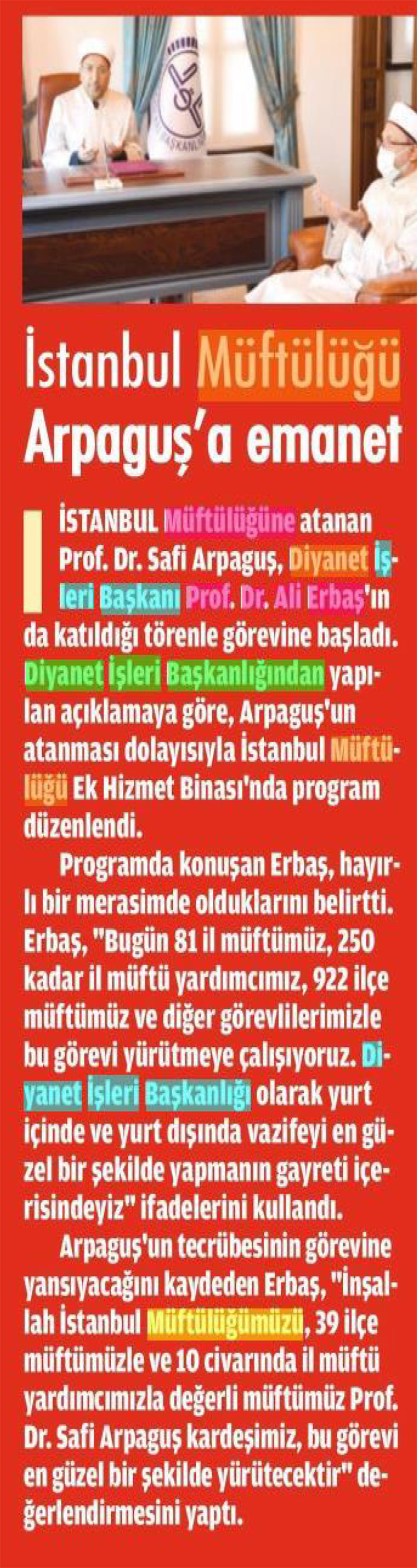 İstanbul Müftülüğü Arpaguş'a emanet

İSTANBUL Müftülüğüne atanan Prof. Dr. Safi Arpaguş, Diyanet İşleri Başkanı Prof. Dr. Ali Erbaş'ın da katıldığı törenle görevine başladı. Diyanet İşleri Başkanlığından yapılan açıklamaya göre, Arpaguş'un atanması dolayısıyla İstanbul Müftülüğü Ek Hizmet Binası'nda program düzenlendi.

Programda konuşan Erbaş, hayırlı bir merasimde olduklarını belirtti. Erbaş, "Bugün 81 il müftümüz, 250 kadar il müftü yardımcımız, 922 ilçe müftümüz ve diğer görevlilerimizle bu görevi yürütmeye çalışıyoruz. Diyanet İşleri Başkanlığı olarak yurt içinde ve yurt dışında vazifeyi en güzel bir şekilde yapmanın gayreti içerisindeyiz" ifadelerini kullandı.

Arpaguş'un tecrübesinin görevine yansıyacağını kaydeden Erbaş, "İnşallah İstanbul Müftülüğümüzü, 39 ilçe müftümüzle ve 10 civarında il müftü yardımcımızla değerli müftümüz Prof. Dr. Safi Arpaguş kardeşimiz, bu görevi en güzel bir şekilde yürütecektir" değerlendirmesini yaptı.